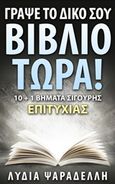 ΓΡΑΨΕ ΤΟ ΔΙΚΟ ΣΟΥ
ΒΙΒΛΙΟ
ΤΩΡΑ!
10 + 1 ΒΗΜΑΤΑ ΣΙΓΟΥΡΗΣ
ΕΠΙΤΥΧΙΑΣ
ΛΥΔΙΑ ΨΑΡΑΔΕΛΛΗ